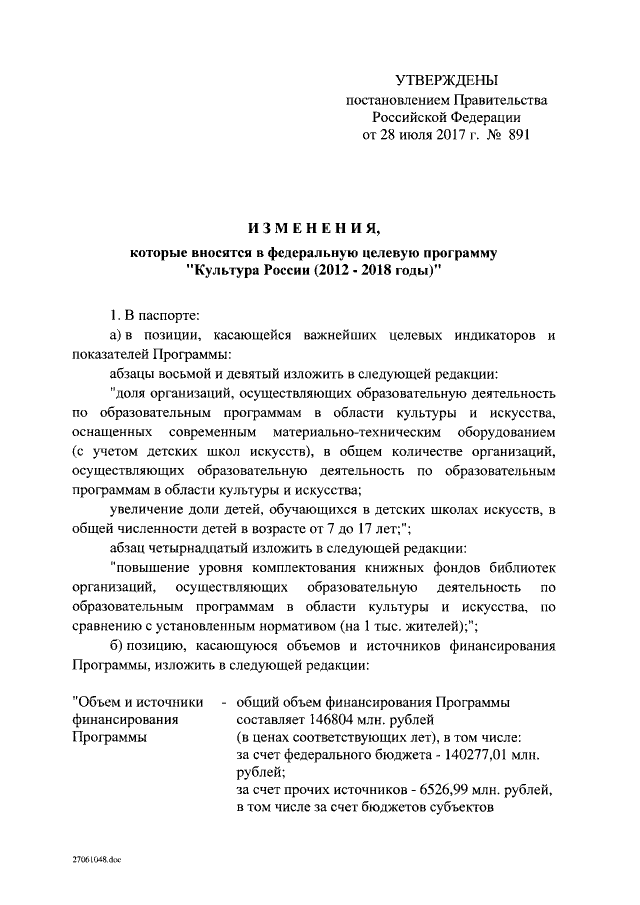 УТВЕРЖДЕНЫ
постановлением Правительства
Российской Федерации
от 28 июля 2017 г. № 891

ИЗМЕНЕНИЯ,
которые вносятся в федеральную целевую программу
"Культура России (2012 - 2018 годы)"

1. В паспорте:

а) в позиции, касающейся важнейших целевых индикаторов и показателей Программы:

абзацы восьмой и девятый изложить в следующей редакции:

"доля организаций, осуществляющих образовательную деятельность по образовательным программам в области культуры и искусства, оснащенных современным материально-техническим оборудованием (с учетом детских школ искусств), в общем количестве организаций, осуществляющих образовательную деятельность по образовательным программам в области культуры и искусства;

увеличение доли детей, обучающихся в детских школах искусств, в общей численности детей в возрасте от 7 до 17 лет;";

абзац четырнадцатый изложить в следующей редакции:

"повышение уровня комплектования книжных фондов библиотек организаций, осуществляющих образовательную деятельность по образовательным программам в области культуры и искусства, по сравнению с установленным нормативом (на 1 тыс. жителей);";

б) позицию, касающуюся объемов и источников финансирования Программы, изложить в следующей редакции:

"Объем и источники финансирования Программы - общий объем финансирования Программы составляет 146804 млн. рублей (в ценах соответствующих лет), в том числе:
за счет федерального бюджета - 140277,01 млн. рублей;
за счет прочих источников - 6526,99 млн. рублей, в том числе за счет бюджетов субъектов

27061048.doc